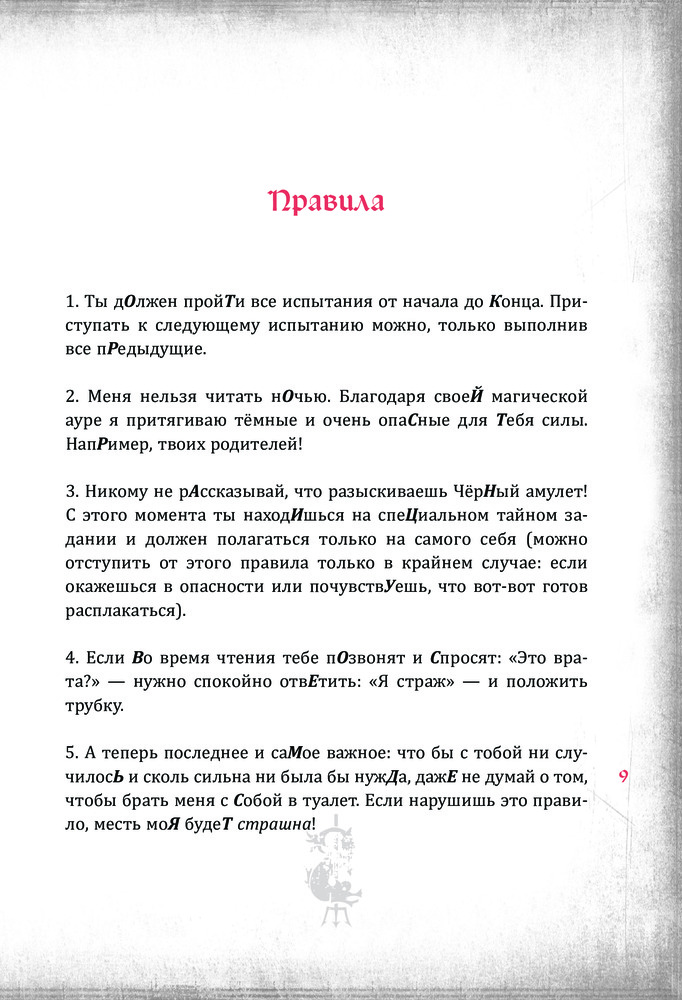 Правила

1. Ты дОлжен пройТи все испытания от начала до Конца. Приступать к следующему испытанию можно, только выполнив все пРедыдущие.

2. Меня нельзя читать нОчью. Благодаря своеЙ магической ауре я притягиваю тёмные и очень опаСные для Тебя силы. НапРимер, твоих родителей!

3. Никому не рАссказывай, что разыскиваешь ЧёрНый амулет! С этого момента ты находИшься на спеЦиальном тайном задании и должен полагаться только на самого себя (можно отступить от этого правила только в крайнем случае: если окажешься в опасности или почувствУешь, что вот-вот готов расплакаться).

4. Если Во время чтения тебе пОзвонят и Спросят: «Это врата?» — нужно спокойно отвЕтить: «Я страж» — и положить трубку.

5. А теперь последнее и саМое важное: что бы с тобой ни случилосЬ и сколь сильна ни была бы нужДа, дажЕ не думай о том, чтобы брать меня с Собой в туалет. Если нарушишь это правило, месть моЯ будеТ страшна!

9